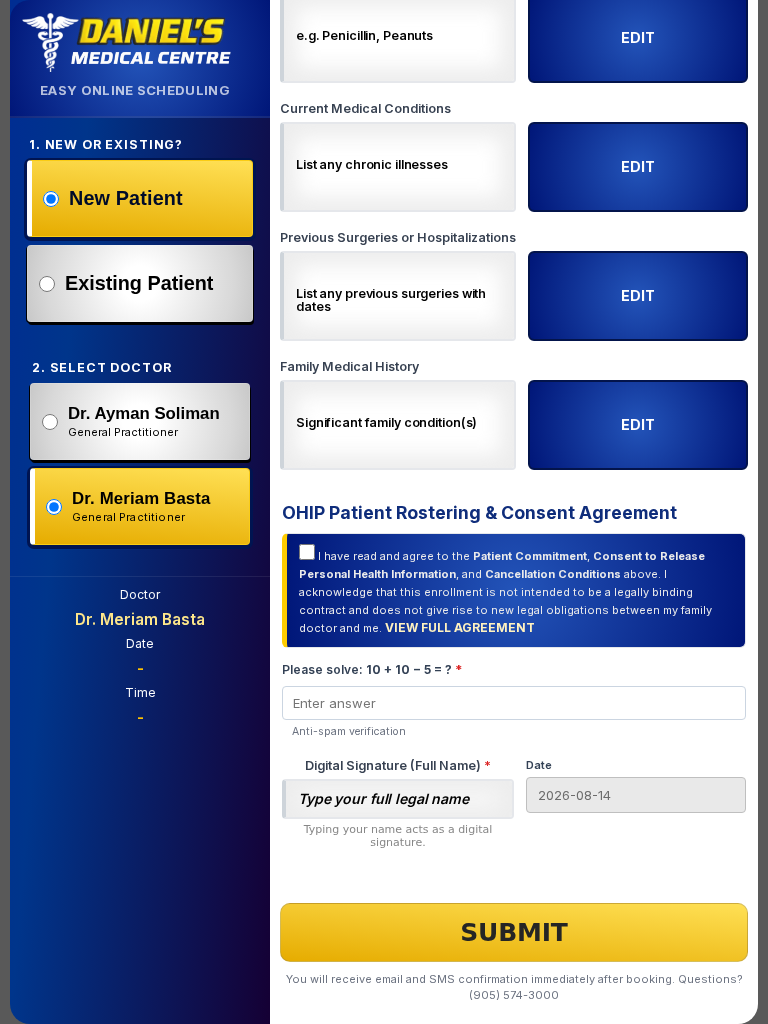 DANIEL'S MEDICAL CENTRE
EASY ONLINE SCHEDULING

1. NEW OR EXISTING?
New Patient
Existing Patient

2. SELECT DOCTOR
Dr. Ayman Soliman
General Practitioner
Dr. Meriam Basta
General Practitioner

Doctor
Dr. Meriam Basta
Date
-
Time
-

e.g. Penicillin, Peanuts
EDIT

Current Medical Conditions
List any chronic illnesses
EDIT

Previous Surgeries or Hospitalizations
List any previous surgeries with dates
EDIT

Family Medical History
Significant family condition(s)
EDIT

OHIP Patient Rostering & Consent Agreement

I have read and agree to the Patient Commitment, Consent to Release Personal Health Information, and Cancellation Conditions above. I acknowledge that this enrollment is not intended to be a legally binding contract and does not give rise to new legal obligations between my family doctor and me. VIEW FULL AGREEMENT

Please solve: 10 + 10 − 5 = ? *
Enter answer
Anti-spam verification

Digital Signature (Full Name) *
Type your full legal name
Typing your name acts as a digital signature.

Date
2026-08-14

SUBMIT

You will receive email and SMS confirmation immediately after booking. Questions? (905) 574-3000